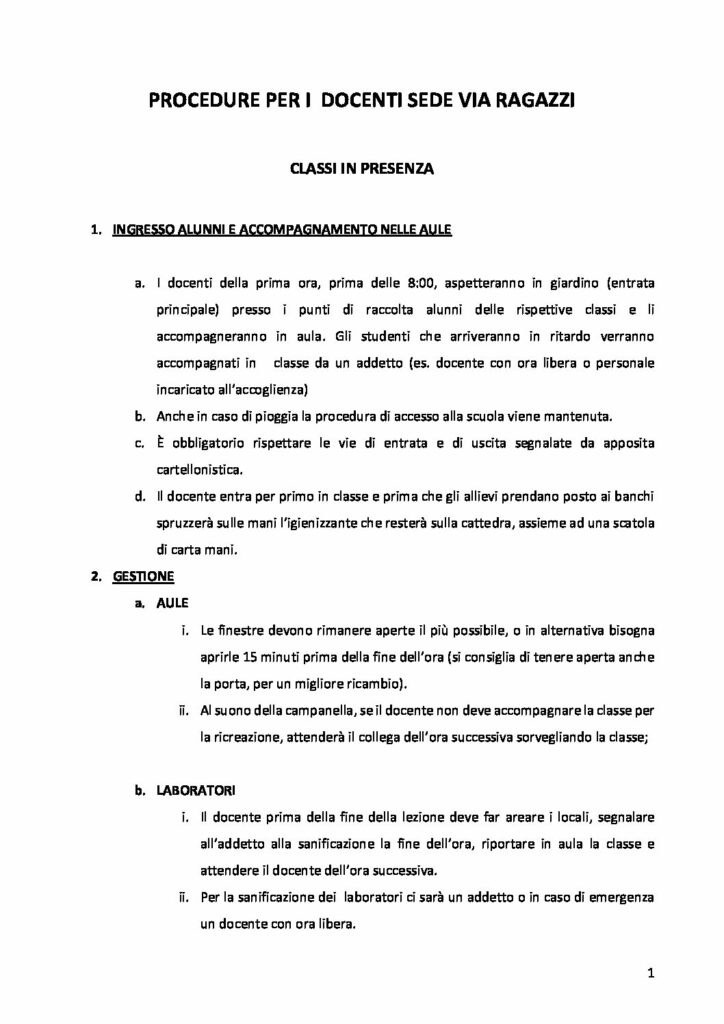 PROCEDURE PER I DOCENTI SEDE VIA RAGAZZI

CLASSI IN PRESENZA

1. INGRESSO ALUNNI E ACCOMPAGNAMENTO NELLE AULE

a. I docenti della prima ora, prima delle 8:00, aspetteranno in giardino (entrata principale) presso i punti di raccolta alunni delle rispettive classi e li accompagneranno in aula. Gli studenti che arriveranno in ritardo verranno accompagnati in classe da un addetto (es. docente con ora libera o personale incaricato all'accoglienza)

b. Anche in caso di pioggia la procedura di accesso alla scuola viene mantenuta.

c. È obbligatorio rispettare le vie di entrata e di uscita segnalate da apposita cartellonistica.

d. Il docente entra per primo in classe e prima che gli allievi prendano posto ai banchi spruzzerà sulle mani l'igienizzante che resterà sulla cattedra, assieme ad una scatola di carta mani.

2. GESTIONE

a. AULE

i. Le finestre devono rimanere aperte il più possibile, o in alternativa bisogna aprirle 15 minuti prima della fine dell'ora (si consiglia di tenere aperta anche la porta, per un migliore ricambio).

ii. Al suono della campanella, se il docente non deve accompagnare la classe per la ricreazione, attenderà il collega dell'ora successiva sorvegliando la classe;

b. LABORATORI

i. Il docente prima della fine della lezione deve far areare i locali, segnalare all'addetto alla sanificazione la fine dell'ora, riportare in aula la classe e attendere il docente dell'ora successiva.

ii. Per la sanificazione dei laboratori ci sarà un addetto o in caso di emergenza un docente con ora libera.

1